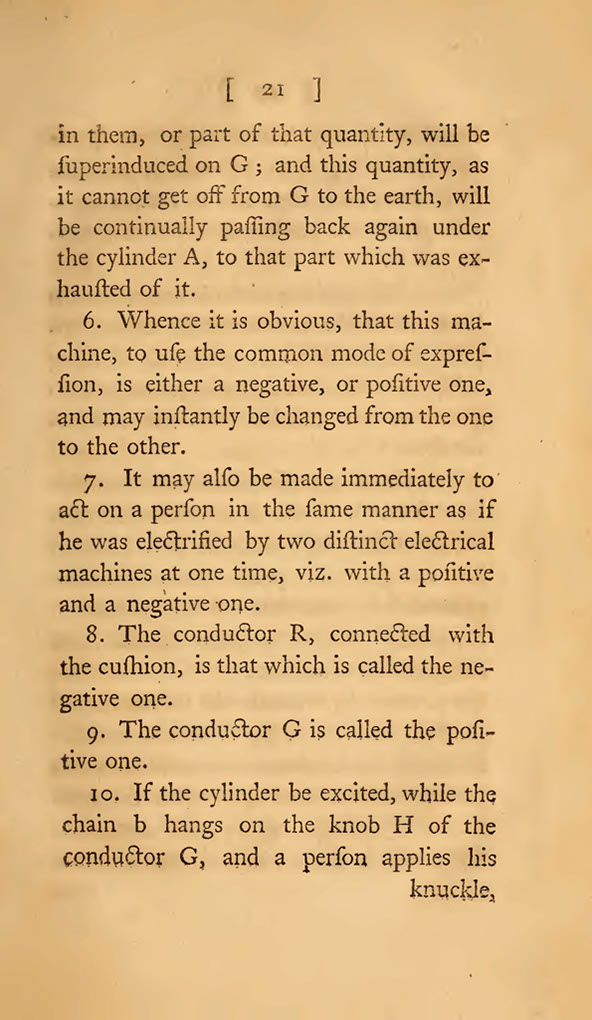 [ 21 ]

in them, or part of that quantity, will be ſuperinduced on G; and this quantity, as it cannot get off from G to the earth, will be continually paſſing back again under the cylinder A, to that part which was exhauſted of it.

6. Whence it is obvious, that this machine, to uſe the common mode of expreſſion, is either a negative, or poſitive one, and may inſtantly be changed from the one to the other.

7. It may alſo be made immediately to act on a perſon in the ſame manner as if he was electrified by two diſtinct electrical machines at one time, viz. with a poſitive and a negative one.

8. The conductor R, connected with the cuſhion, is that which is called the negative one.

9. The conductor G is called the poſitive one.

10. If the cylinder be excited, while the chain b hangs on the knob H of the conductor G, and a perſon applies his knuckle,